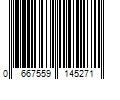 0 667559 145271